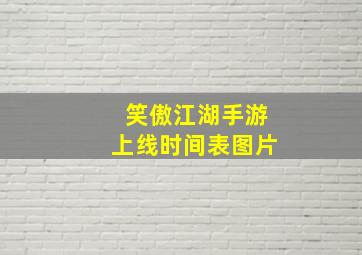 笑傲江湖手游
上线时间表图片